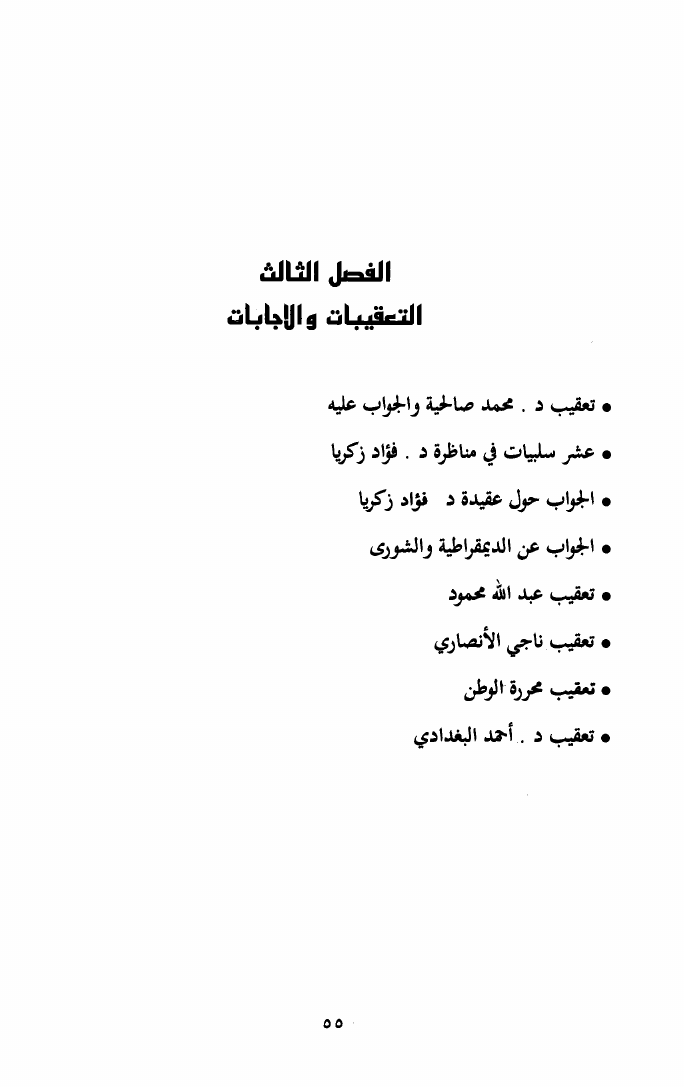 الفصل الثالث
التعقيبات والاجابات

• تعقيب د . محمد صالحية والجواب عليه
• عشر سلبيات في مناظرة د . فؤاد زكريا
• الجواب حول عقيدة د فؤاد زكريا
• الجواب عن الديمقراطية والشورى
• تعقيب عبد الله محمود
• تعقيب ناجي الأنصاري
• تعقيب محررة الوطن
• تعقيب د . أحمد البغدادي

٥٥